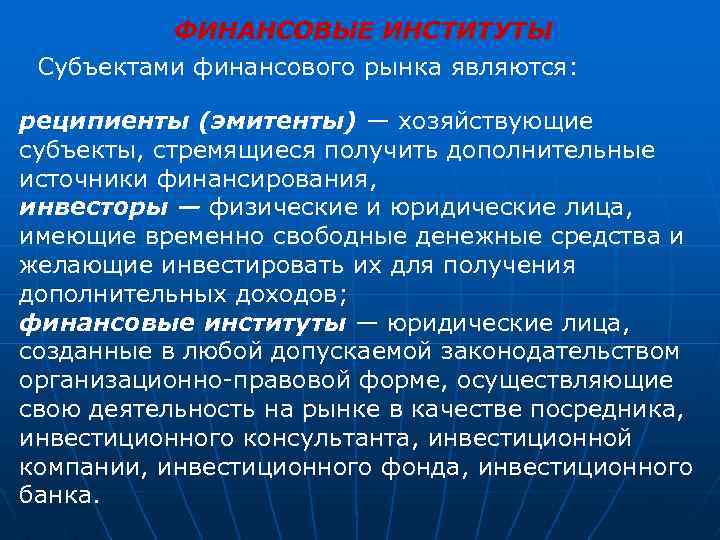 ФИНАНСОВЫЕ ИНСТИТУТЫ

Субъектами финансового рынка являются:

реципиенты (эмитенты) — хозяйствующие субъекты, стремящиеся получить дополнительные источники финансирования,
инвесторы — физические и юридические лица, имеющие временно свободные денежные средства и желающие инвестировать их для получения дополнительных доходов;
финансовые институты — юридические лица, созданные в любой допускаемой законодательством организационно-правовой форме, осуществляющие свою деятельность на рынке в качестве посредника, инвестиционного консультанта, инвестиционной компании, инвестиционного фонда, инвестиционного банка.